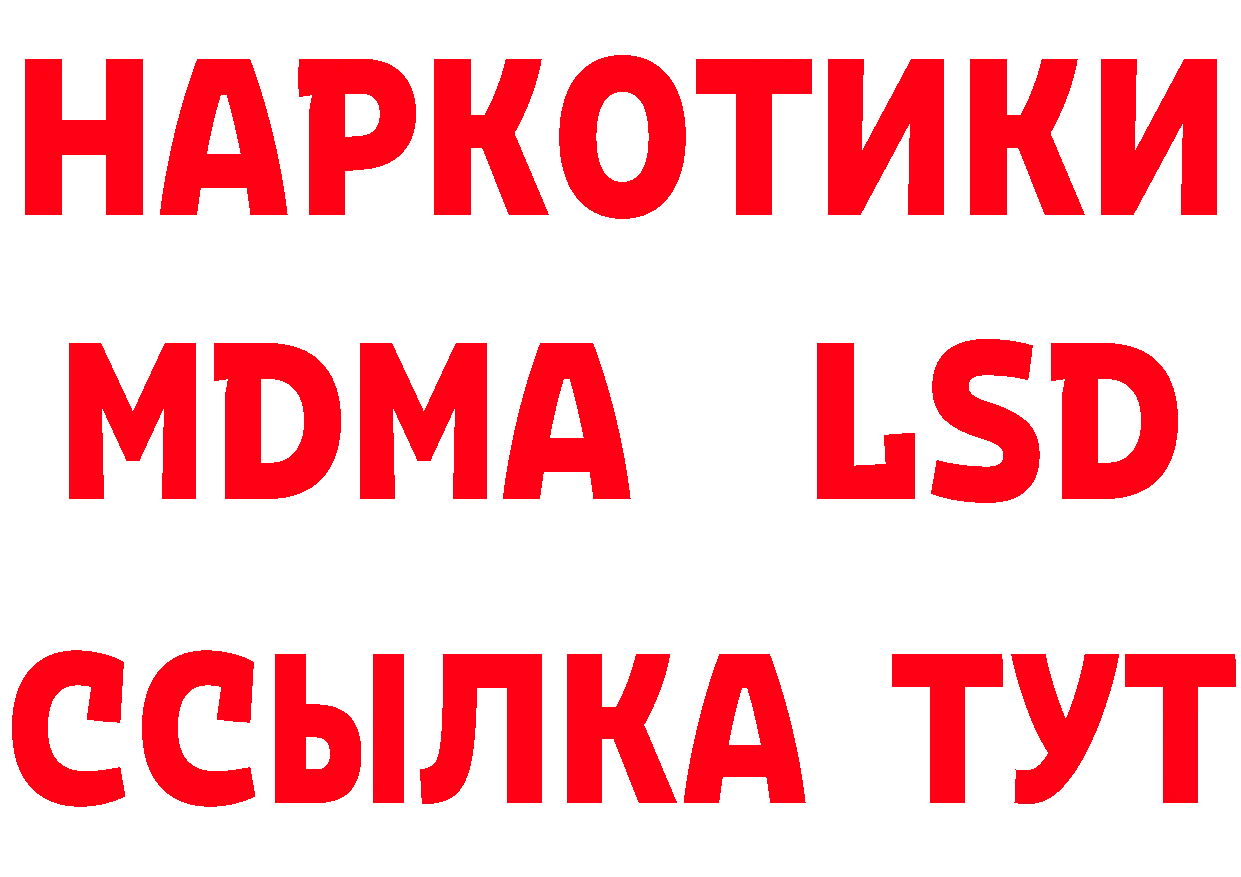 НАРКОТИКИ
MDMA LSD
ССЫЛКА ТУТ